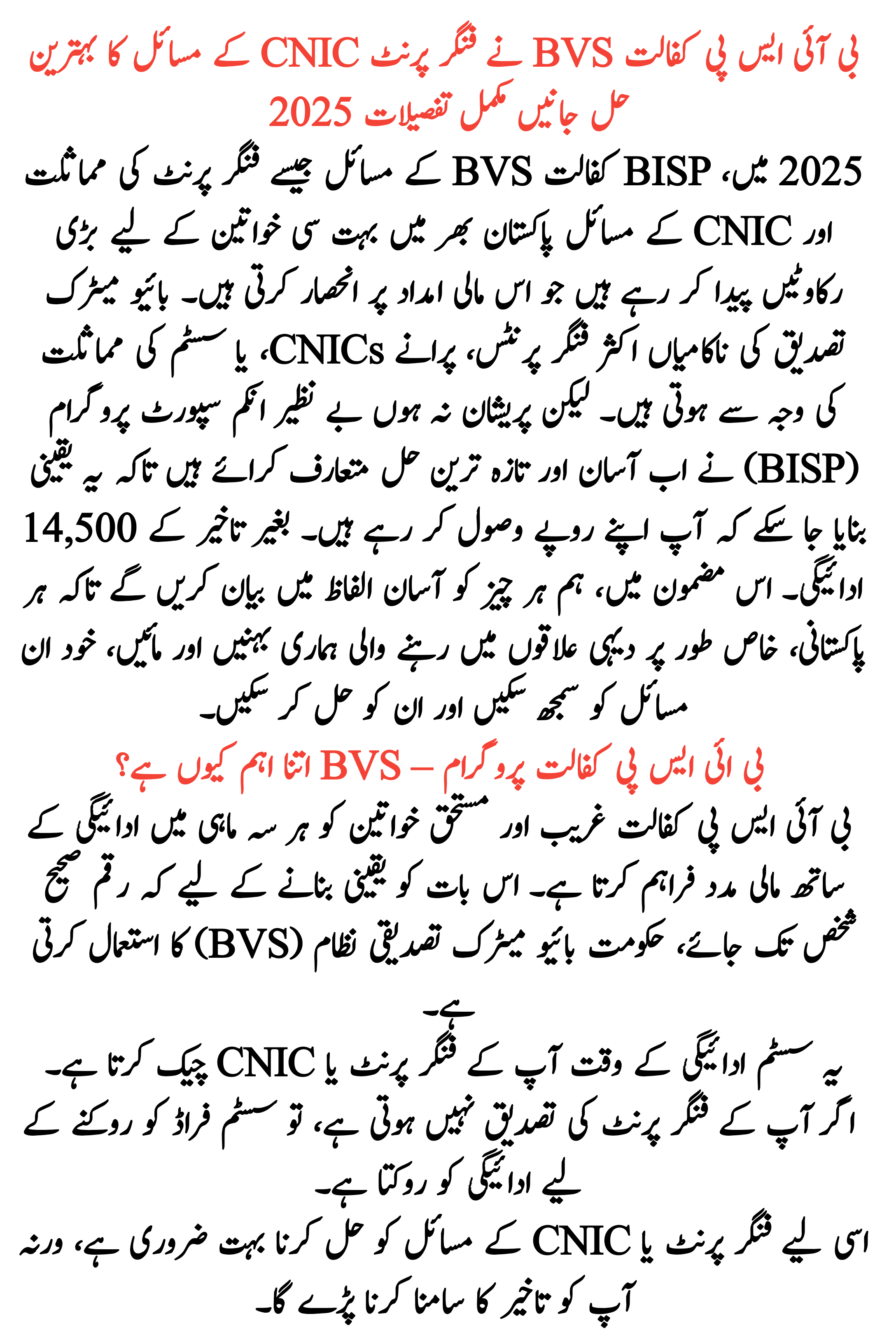 بی آئی ایس پی کفالت BVS نے فنگر پرنٹ CNIC کے مسائل کا بہترین حل جانیں مکمل تفصیلات 2025

2025 میں، BISP کفالت BVS کے مسائل جیسے فنگر پرنٹ کی مماثلت اور CNIC کے مسائل پاکستان بھر میں بہت سی خواتین کے لیے بڑی رکاوٹیں پیدا کر رہے ہیں جو اس مالی امداد پر انحصار کرتی ہیں۔ بائیو میٹرک تصدیق کی ناکامیاں اکثر فنگر پرنٹس، پرانے CNICs، یا سسٹم کی مماثلت کی وجہ سے ہوتی ہیں۔ لیکن پریشان نہ ہوں بے نظیر انکم سپورٹ پروگرام (BISP) نے اب آسان اور تازہ ترین حل متعارف کرائے ہیں تاکہ یہ یقینی بنایا جا سکے کہ آپ اپنے روپے وصول کر رہے ہیں۔ بغیر تاخیر کے 14,500 ادائیگی۔ اس مضمون میں، ہم ہر چیز کو آسان الفاظ میں بیان کریں گے تاکہ ہر پاکستانی، خاص طور پر دیہی علاقوں میں رہنے والی ہماری بہنیں اور مائیں، خود ان مسائل کو سمجھ سکیں اور ان کو حل کر سکیں۔

بی ائی ایس پی کفالت پروگرام – BVS اتنا اہم کیوں ہے؟

بی آئی ایس پی کفالت غریب اور مستحق خواتین کو ہر سہ ماہی میں ادائیگی کے ساتھ مالی مدد فراہم کرتا ہے۔ اس بات کو یقینی بنانے کے لیے کہ رقم صحیح شخص تک جائے، حکومت بائیو میٹرک تصدیقی نظام (BVS) کا استعمال کرتی ہے۔

یہ سسٹم ادائیگی کے وقت آپ کے فنگر پرنٹ یا CNIC چیک کرتا ہے۔
اگر آپ کے فنگر پرنٹ کی تصدیق نہیں ہوتی ہے، تو سسٹم فراڈ کو روکنے کے لیے ادائیگی کو روکتا ہے۔
اسی لیے فنگر پرنٹ یا CNIC کے مسائل کو حل کرنا بہت ضروری ہے، ورنہ آپ کو تاخیر کا سامنا کرنا پڑے گا۔